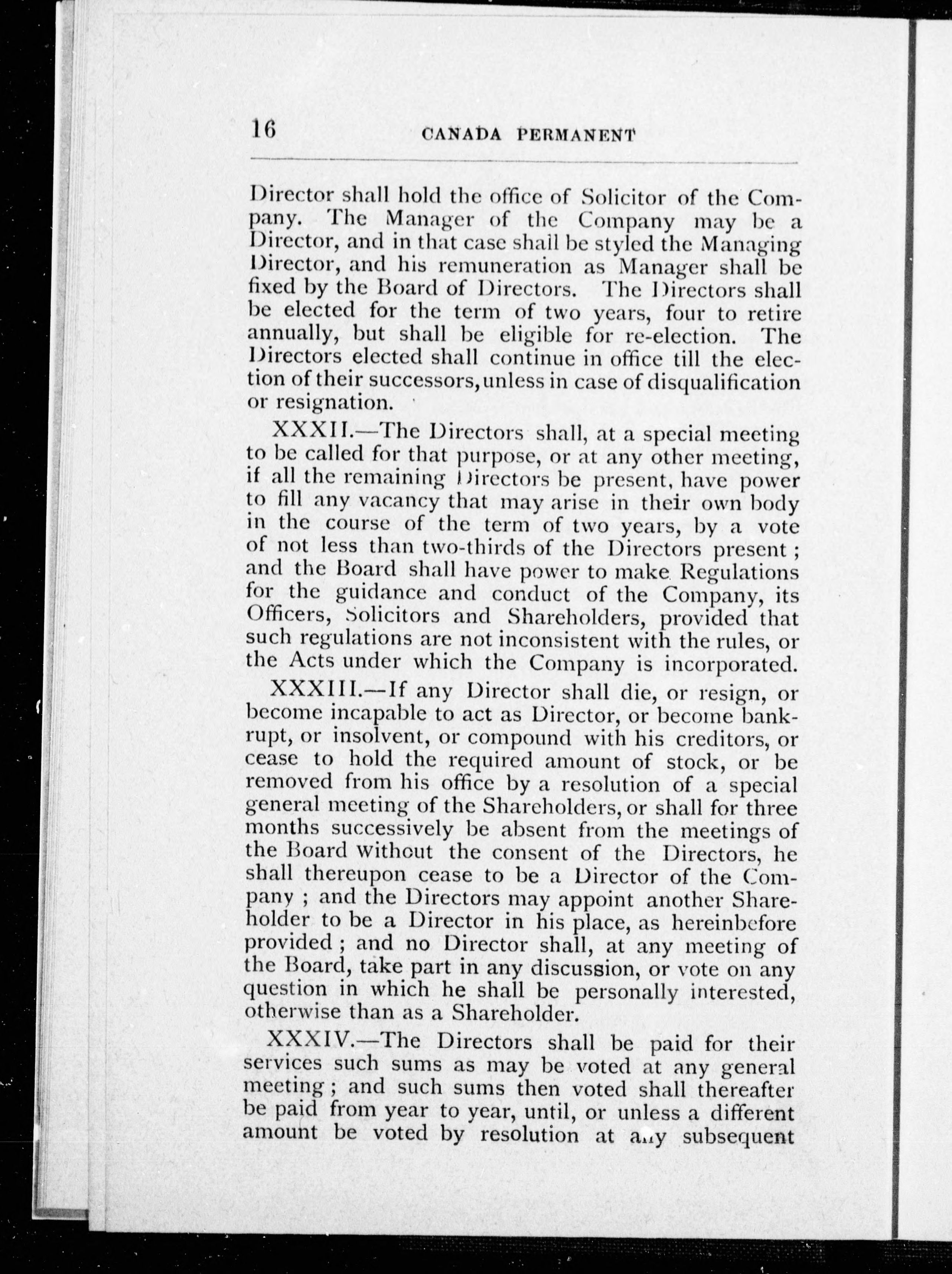 16 CANADA PERMANENT

Director shall hold the office of Solicitor of the Company. The Manager of the Company may be a Director, and in that case shall be styled the Managing Director, and his remuneration as Manager shall be fixed by the Board of Directors. The Directors shall be elected for the term of two years, four to retire annually, but shall be eligible for re-election. The Directors elected shall continue in office till the election of their successors, unless in case of disqualification or resignation.

XXXII.—The Directors shall, at a special meeting to be called for that purpose, or at any other meeting, if all the remaining Directors be present, have power to fill any vacancy that may arise in their own body in the course of the term of two years, by a vote of not less than two-thirds of the Directors present; and the Board shall have power to make Regulations for the guidance and conduct of the Company, its Officers, Solicitors and Shareholders, provided that such regulations are not inconsistent with the rules, or the Acts under which the Company is incorporated.

XXXIII.—If any Director shall die, or resign, or become incapable to act as Director, or become bankrupt, or insolvent, or compound with his creditors, or cease to hold the required amount of stock, or be removed from his office by a resolution of a special general meeting of the Shareholders, or shall for three months successively be absent from the meetings of the Board without the consent of the Directors, he shall thereupon cease to be a Director of the Company; and the Directors may appoint another Shareholder to be a Director in his place, as hereinbefore provided; and no Director shall, at any meeting of the Board, take part in any discussion, or vote on any question in which he shall be personally interested, otherwise than as a Shareholder.

XXXIV.—The Directors shall be paid for their services such sums as may be voted at any general meeting; and such sums then voted shall thereafter be paid from year to year, until, or unless a different amount be voted by resolution at any subsequent